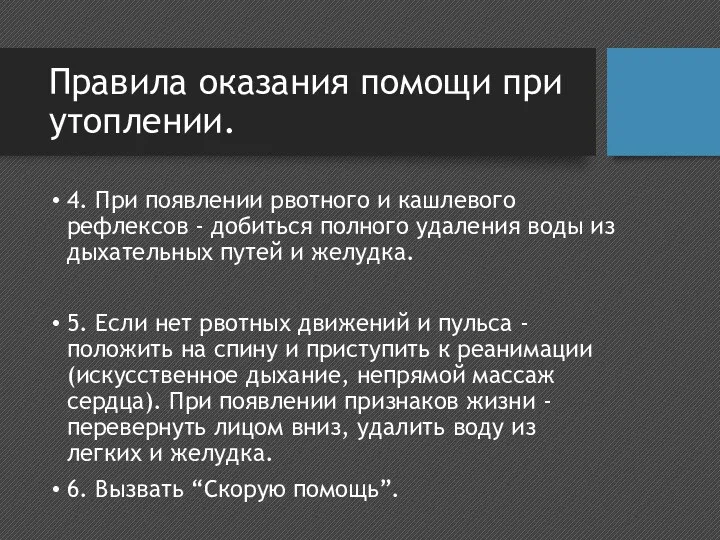 Правила оказания помощи при утоплении.

• 4. При появлении рвотного и кашлевого рефлексов - добиться полного удаления воды из дыхательных путей и желудка.

• 5. Если нет рвотных движений и пульса - положить на спину и приступить к реанимации (искусственное дыхание, непрямой массаж сердца). При появлении признаков жизни - перевернуть лицом вниз, удалить воду из легких и желудка.

• 6. Вызвать “Скорую помощь”.